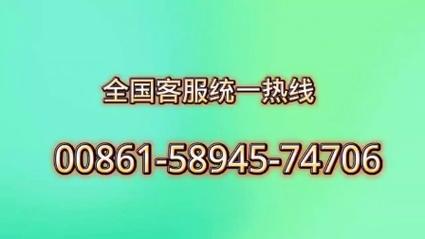 全国客服统一热线

00861-58945-74706